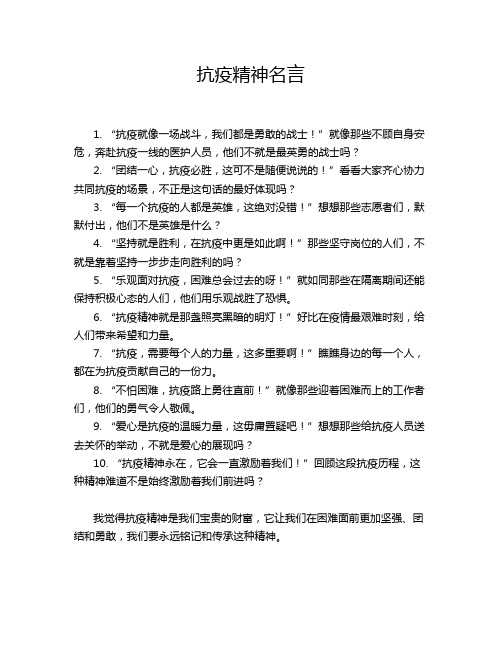 抗疫精神名言

1. “抗疫就像一场战斗，我们都是勇敢的战士！”就像那些不顾自身安危，奔赴抗疫一线的医护人员，他们不就是最英勇的战士吗？

2. “团结一心，抗疫必胜，这可不是随便说说的！”看看大家齐心协力共同抗疫的场景，不正是这句话的最好体现吗？

3. “每一个抗疫的人都是英雄，这绝对没错！”想想那些志愿者们，默默付出，他们不是英雄是什么？

4. “坚持就是胜利，在抗疫中更是如此啊！”那些坚守岗位的人们，不就是靠着坚持一步步走向胜利的吗？

5. “乐观面对抗疫，困难总会过去的呀！”就如同那些在隔离期间还能保持积极心态的人们，他们用乐观战胜了恐惧。

6. “抗疫精神就是那盏照亮黑暗的明灯！”好比在疫情最艰难时刻，给人们带来希望和力量。

7. “抗疫，需要每个人的力量，这多重要啊！”瞧瞧身边的每一个人，都在为抗疫贡献自己的一份力。

8. “不怕困难，抗疫路上勇往直前！”就像那些迎着困难而上的工作者们，他们的勇气令人敬佩。

9. “爱心是抗疫的温暖力量，这毋庸置疑吧！”想想那些给抗疫人员送去关怀的举动，不就是爱心的展现吗？

10. “抗疫精神永在，它会一直激励着我们！”回顾这段抗疫历程，这种精神难道不是始终激励着我们前进吗？

我觉得抗疫精神是我们宝贵的财富，它让我们在困难面前更加坚强、团结和勇敢，我们要永远铭记和传承这种精神。